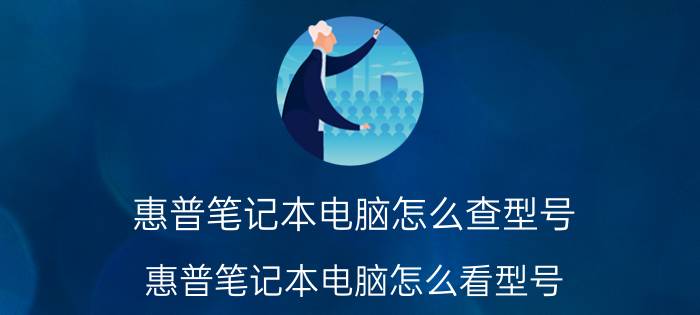 惠普笔记本电脑怎么查型号

惠普笔记本电脑怎么看型号